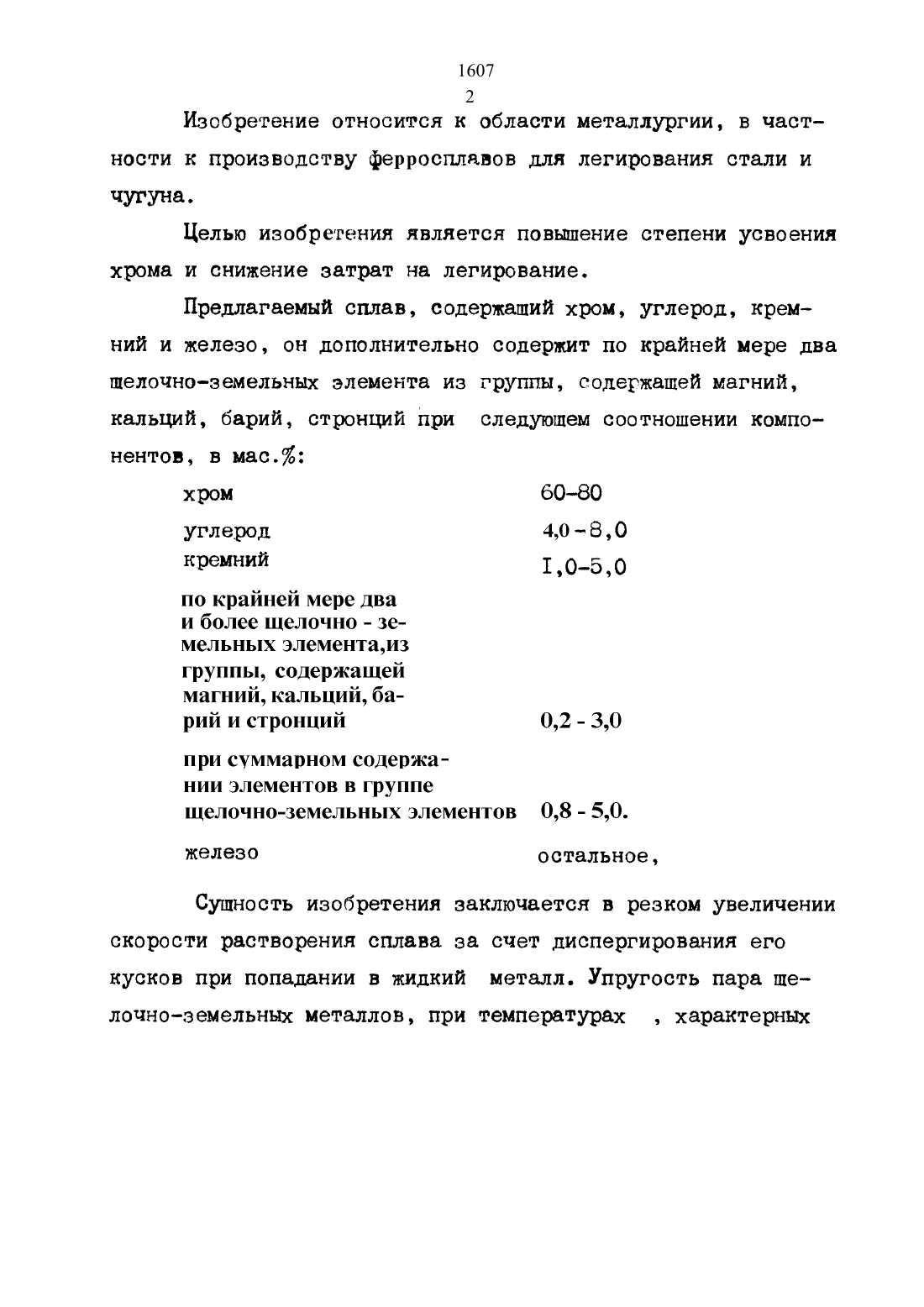 1607
2

Изобретение относится к области металлургии, в частности к производству ферросплавов для легирования стали и чугуна.

Целью изобретения является повышение степени усвоения хрома и снижение затрат на легирование.

Предлагаемый сплав, содержащий хром, углерод, кремний и железо, он дополнительно содержит по крайней мере два щелочно-земельных элемента из группы, содержащей магний, кальций, барий, стронций при следующем соотношении компонентов, в мас.%:

| | |
|---|---|
| хром | 60-80 |
| углерод | 4,0 - 8,0 |
| кремний | I,0-5,0 |
| по крайней мере два и более щелочно - земельных элемента,из группы, содержащей магний, кальций, барий и стронций | 0,2 - 3,0 |
| при суммарном содержании элементов в группе щелочно-земельных элементов | 0,8 - 5,0. |
| железо | остальное, |

Сущность изобретения заключается в резком увеличении скорости растворения сплава за счет диспергирования его кусков при попадании в жидкий металл. Упругость пара щелочно-земельных металлов, при температурах , характерных